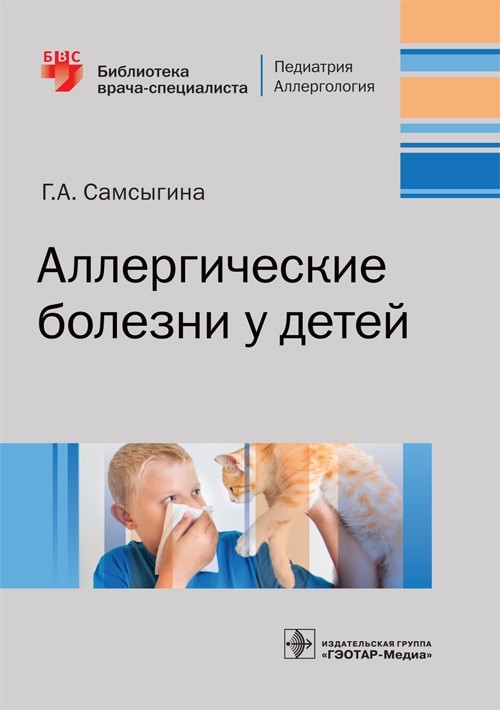 БВС
Библиотека врача-специалиста

Педиатрия
Аллергология

Г.А. Самсыгина

Аллергические болезни у детей

ИЗДАТЕЛЬСКАЯ ГРУППА
«ГЭОТАР-Медиа»